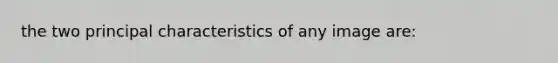 the two principal characteristics of any image are: